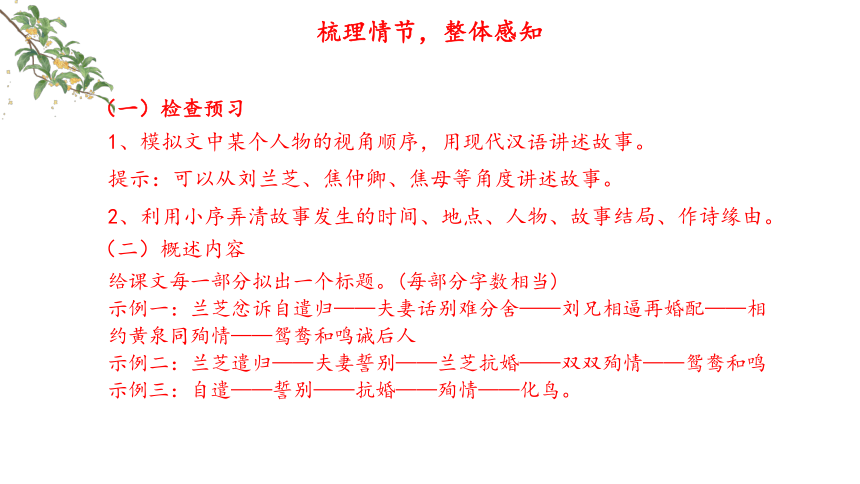 梳理情节，整体感知

（一）检查预习

1、模拟文中某个人物的视角顺序，用现代汉语讲述故事。

提示：可以从刘兰芝、焦仲卿、焦母等角度讲述故事。

2、利用小序弄清故事发生的时间、地点、人物、故事结局、作诗缘由。

（二）概述内容

给课文每一部分拟出一个标题。(每部分字数相当)

示例一：兰芝忿诉自遣归——夫妻话别难分舍——刘兄相逼再婚配——相约黄泉同殉情——鸳鸯和鸣诫后人

示例二：兰芝遣归——夫妻誓别——兰芝抗婚——双双殉情——鸳鸯和鸣

示例三：自遣——誓别——抗婚——殉情——化鸟。